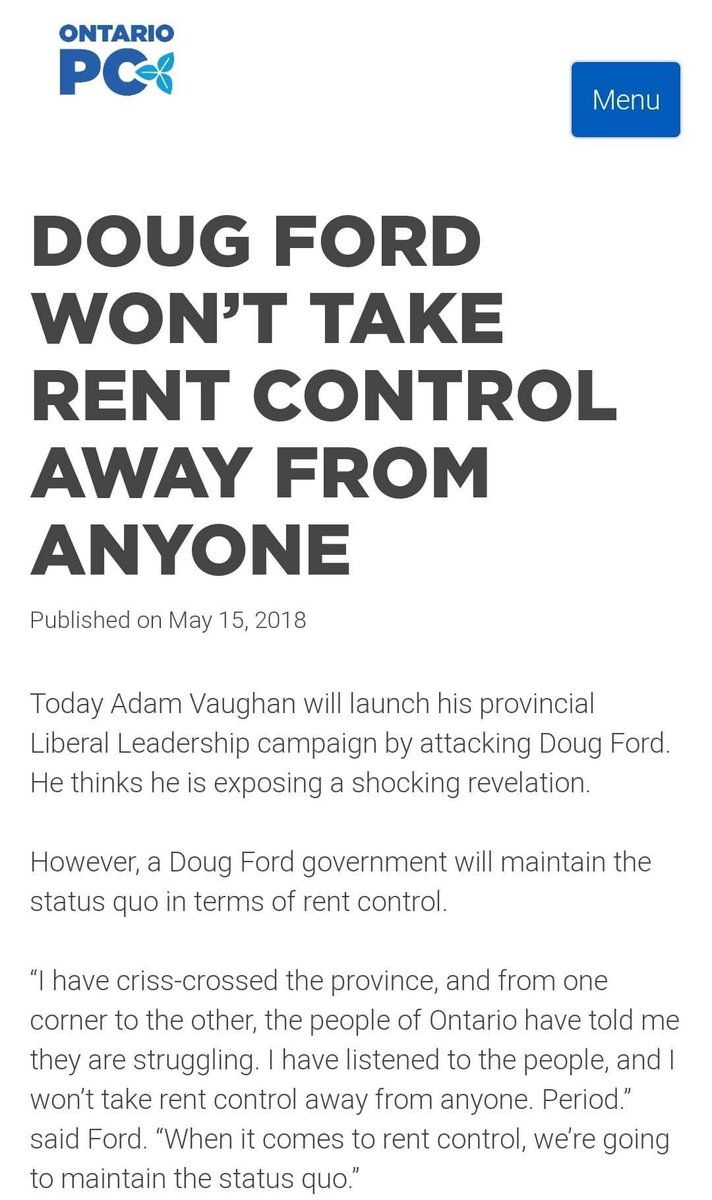 ONTARIO
PC

Menu

DOUG FORD WON'T TAKE RENT CONTROL AWAY FROM ANYONE

Published on May 15, 2018

Today Adam Vaughan will launch his provincial Liberal Leadership campaign by attacking Doug Ford. He thinks he is exposing a shocking revelation.

However, a Doug Ford government will maintain the status quo in terms of rent control.

"I have criss-crossed the province, and from one corner to the other, the people of Ontario have told me they are struggling. I have listened to the people, and I won't take rent control away from anyone. Period." said Ford. "When it comes to rent control, we're going to maintain the status quo."